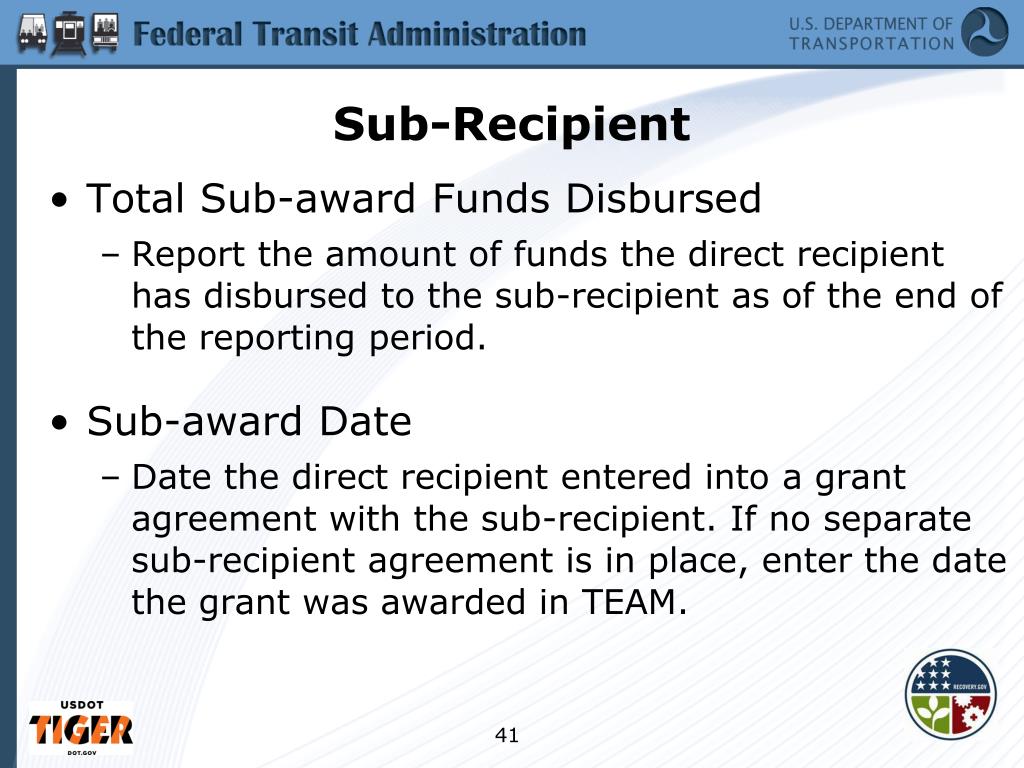 Federal Transit Administration

U.S. DEPARTMENT OF TRANSPORTATION

Sub-Recipient

• Total Sub-award Funds Disbursed
– Report the amount of funds the direct recipient has disbursed to the sub-recipient as of the end of the reporting period.

• Sub-award Date
– Date the direct recipient entered into a grant agreement with the sub-recipient. If no separate sub-recipient agreement is in place, enter the date the grant was awarded in TEAM.

USDOT
TIGER
DOT.GOV

41

RECOVERY.GOV